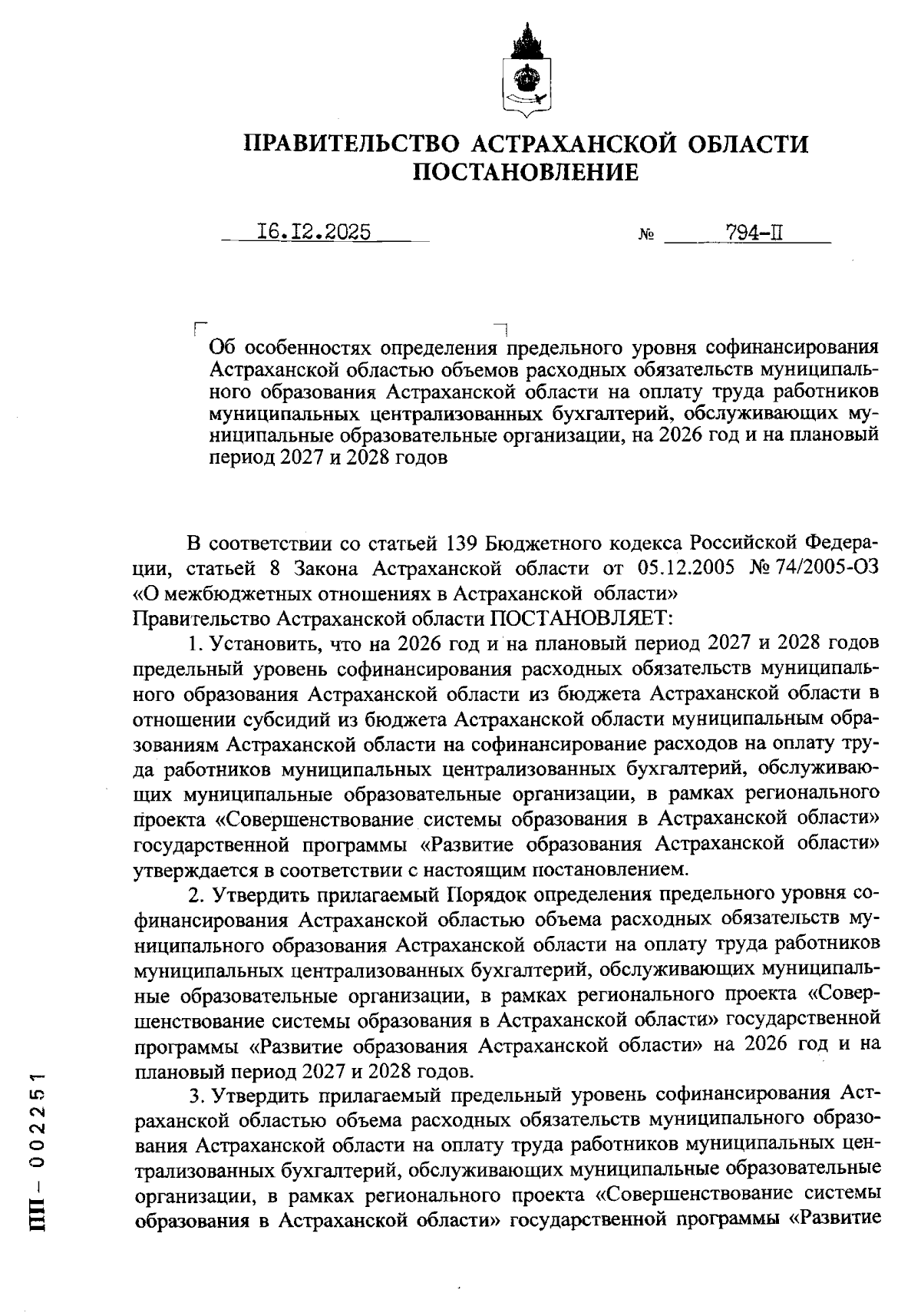 ПРАВИТЕЛЬСТВО АСТРАХАНСКОЙ ОБЛАСТИ
ПОСТАНОВЛЕНИЕ

16.12.2025 № 794-П

Об особенностях определения предельного уровня софинансирования Астраханской областью объемов расходных обязательств муниципального образования Астраханской области на оплату труда работников муниципальных централизованных бухгалтерий, обслуживающих муниципальные образовательные организации, на 2026 год и на плановый период 2027 и 2028 годов

В соответствии со статьей 139 Бюджетного кодекса Российской Федерации, статьей 8 Закона Астраханской области от 05.12.2005 № 74/2005-ОЗ «О межбюджетных отношениях в Астраханской области»
Правительство Астраханской области ПОСТАНОВЛЯЕТ:

1. Установить, что на 2026 год и на плановый период 2027 и 2028 годов предельный уровень софинансирования расходных обязательств муниципального образования Астраханской области из бюджета Астраханской области в отношении субсидий из бюджета Астраханской области муниципальным образованиям Астраханской области на софинансирование расходов на оплату труда работников муниципальных централизованных бухгалтерий, обслуживающих муниципальные образовательные организации, в рамках регионального проекта «Совершенствование системы образования в Астраханской области» государственной программы «Развитие образования Астраханской области» утверждается в соответствии с настоящим постановлением.

2. Утвердить прилагаемый Порядок определения предельного уровня софинансирования Астраханской областью объема расходных обязательств муниципального образования Астраханской области на оплату труда работников муниципальных централизованных бухгалтерий, обслуживающих муниципальные образовательные организации, в рамках регионального проекта «Совершенствование системы образования в Астраханской области» государственной программы «Развитие образования Астраханской области» на 2026 год и на плановый период 2027 и 2028 годов.

3. Утвердить прилагаемый предельный уровень софинансирования Астраханской областью объема расходных обязательств муниципального образования Астраханской области на оплату труда работников муниципальных централизованных бухгалтерий, обслуживающих муниципальные образовательные организации, в рамках регионального проекта «Совершенствование системы образования в Астраханской области» государственной программы «Развитие

ПП – 002251